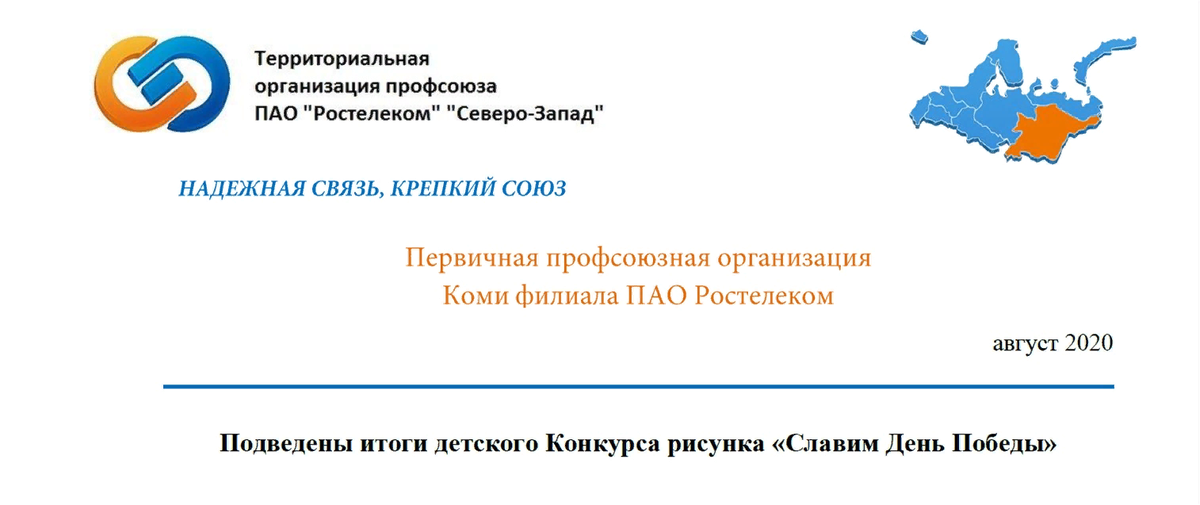 Территориальная
организация профсоюза
ПАО "Ростелеком" "Северо-Запад"

НАДЕЖНАЯ СВЯЗЬ, КРЕПКИЙ СОЮЗ

Первичная профсоюзная организация
Коми филиала ПАО Ростелеком

август 2020

Подведены итоги детского Конкурса рисунка «Славим День Победы»